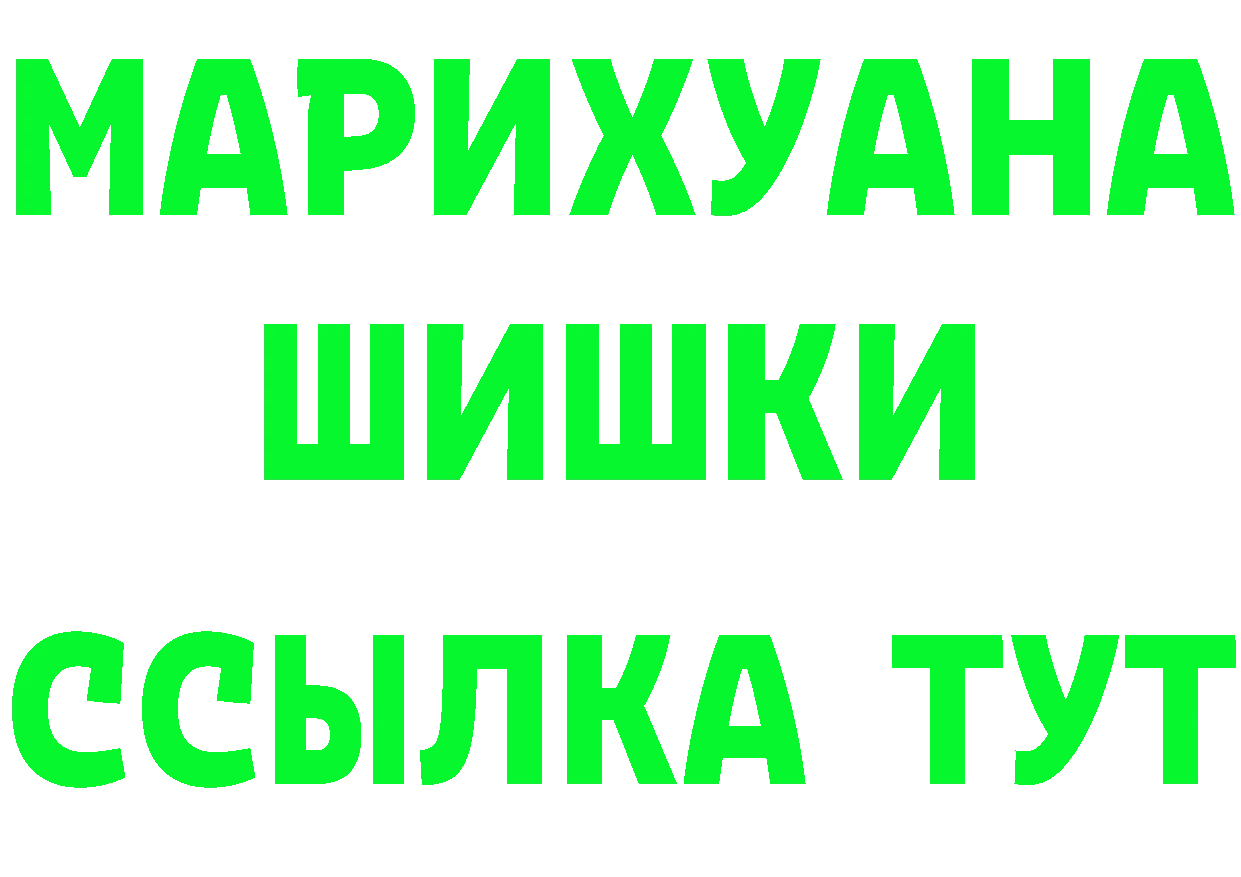 МАРИХУАНА
ШИШКИ
ССЫЛКА ТУТ